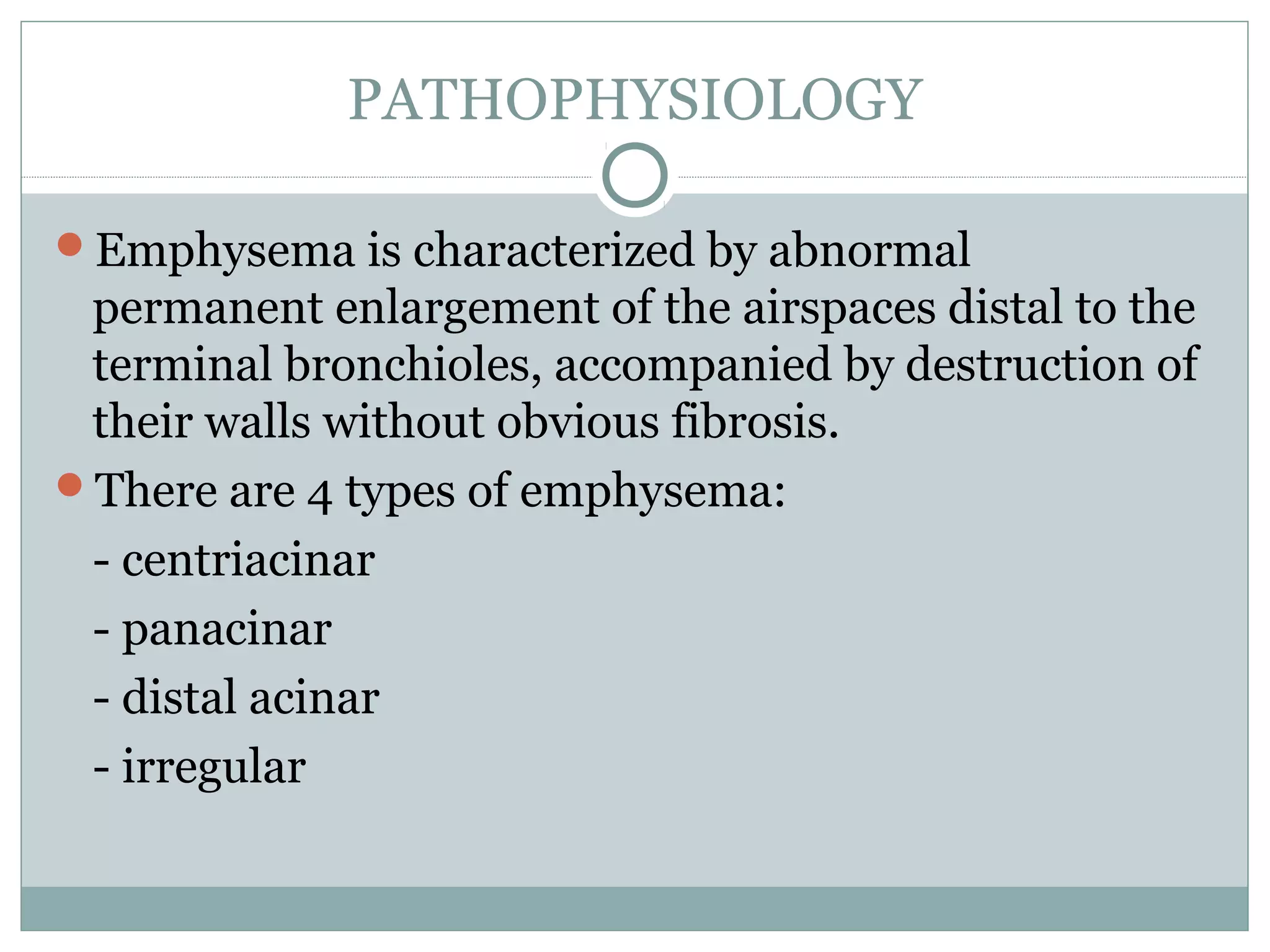 PATHOPHYSIOLOGY

• Emphysema is characterized by abnormal permanent enlargement of the airspaces distal to the terminal bronchioles, accompanied by destruction of their walls without obvious fibrosis.

• There are 4 types of emphysema:

- centriacinar

- panacinar

- distal acinar

- irregular